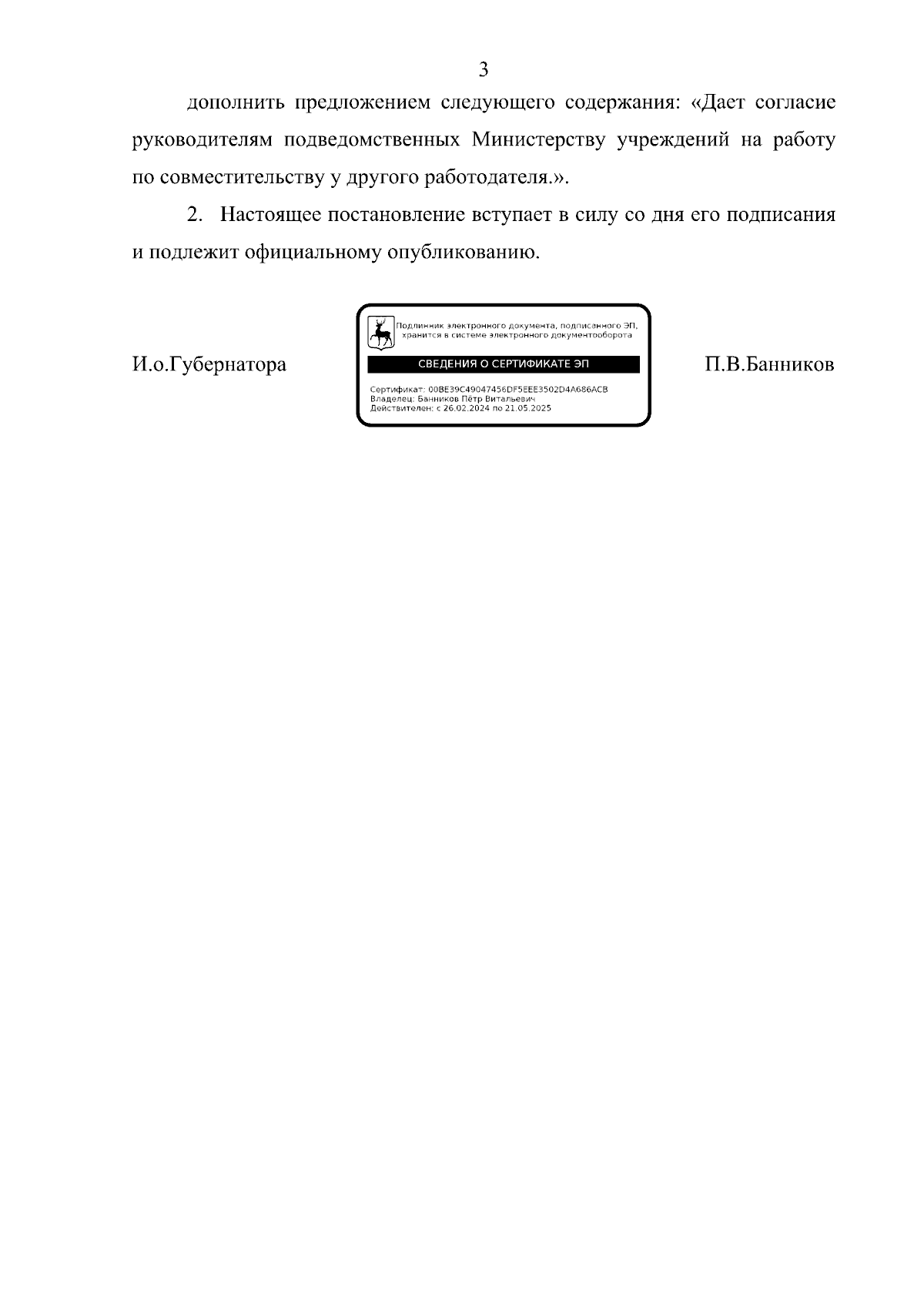 3

дополнить предложением следующего содержания: «Дает согласие руководителям подведомственных Министерству учреждений на работу по совместительству у другого работодателя.».

2. Настоящее постановление вступает в силу со дня его подписания и подлежит официальному опубликованию.

И.о.Губернатора

Подлинник электронного документа, подписанного ЭП, хранится в системе электронного документооборота

СВЕДЕНИЯ О СЕРТИФИКАТЕ ЭП

Сертификат: 00BE39C49047456DF5EEE3502D4A686ACB
Владелец: Банников Пётр Витальевич
Действителен: с 26.02.2024 по 21.05.2025

П.В.Банников